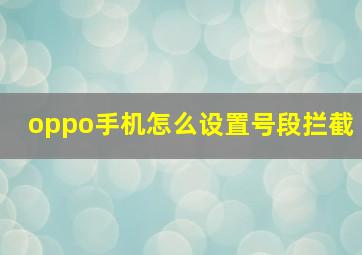 oppo手机怎么设置号段拦截